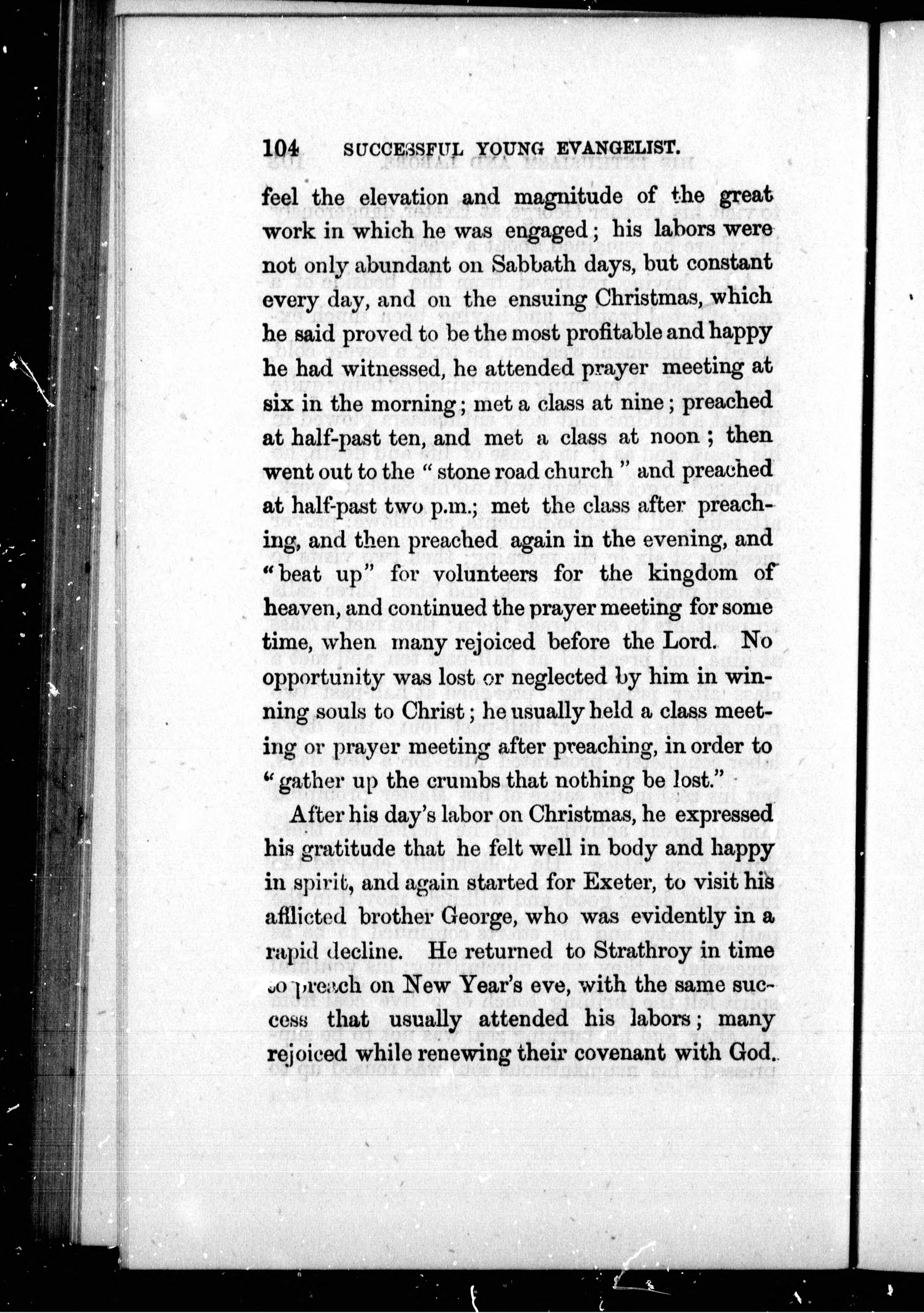 104 SUCCESSFUL YOUNG EVANGELIST.

feel the elevation and magnitude of the great work in which he was engaged; his labors were not only abundant on Sabbath days, but constant every day, and on the ensuing Christmas, which he said proved to be the most profitable and happy he had witnessed, he attended prayer meeting at six in the morning; met a class at nine; preached at half-past ten, and met a class at noon; then went out to the "stone road church" and preached at half-past two p.m.; met the class after preaching, and then preached again in the evening, and "beat up" for volunteers for the kingdom of heaven, and continued the prayer meeting for some time, when many rejoiced before the Lord. No opportunity was lost or neglected by him in winning souls to Christ; he usually held a class meeting or prayer meeting after preaching, in order to "gather up the crumbs that nothing be lost."

After his day's labor on Christmas, he expressed his gratitude that he felt well in body and happy in spirit, and again started for Exeter, to visit his afflicted brother George, who was evidently in a rapid decline. He returned to Strathroy in time to preach on New Year's eve, with the same success that usually attended his labors; many rejoiced while renewing their covenant with God.